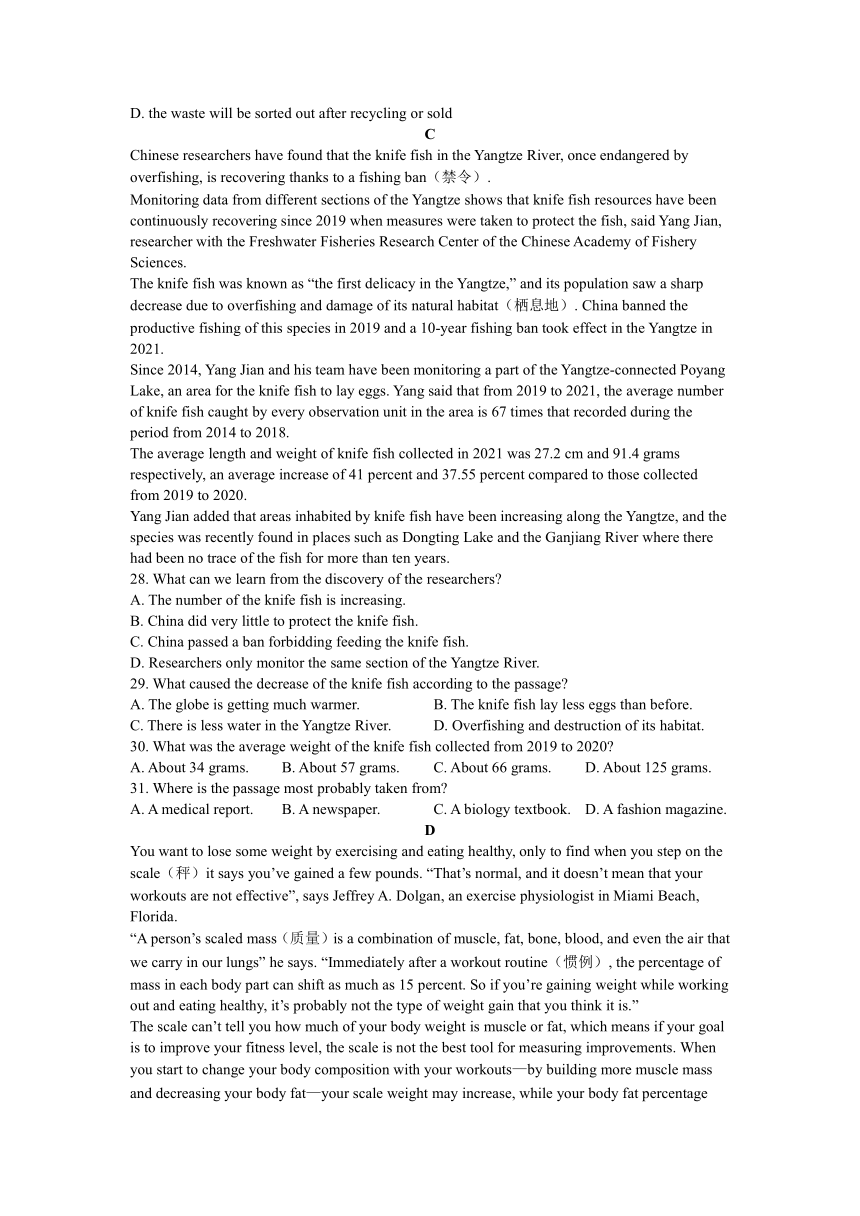 D. the waste will be sorted out after recycling or sold

C

Chinese researchers have found that the knife fish in the Yangtze River, once endangered by overfishing, is recovering thanks to a fishing ban（禁令）.

Monitoring data from different sections of the Yangtze shows that knife fish resources have been continuously recovering since 2019 when measures were taken to protect the fish, said Yang Jian, researcher with the Freshwater Fisheries Research Center of the Chinese Academy of Fishery Sciences.

The knife fish was known as “the first delicacy in the Yangtze,” and its population saw a sharp decrease due to overfishing and damage of its natural habitat（栖息地）. China banned the productive fishing of this species in 2019 and a 10-year fishing ban took effect in the Yangtze in 2021.

Since 2014, Yang Jian and his team have been monitoring a part of the Yangtze-connected Poyang Lake, an area for the knife fish to lay eggs. Yang said that from 2019 to 2021, the average number of knife fish caught by every observation unit in the area is 67 times that recorded during the period from 2014 to 2018.

The average length and weight of knife fish collected in 2021 was 27.2 cm and 91.4 grams respectively, an average increase of 41 percent and 37.55 percent compared to those collected from 2019 to 2020.

Yang Jian added that areas inhabited by knife fish have been increasing along the Yangtze, and the species was recently found in places such as Dongting Lake and the Ganjiang River where there had been no trace of the fish for more than ten years.

28. What can we learn from the discovery of the researchers?
A. The number of the knife fish is increasing.
B. China did very little to protect the knife fish.
C. China passed a ban forbidding feeding the knife fish.
D. Researchers only monitor the same section of the Yangtze River.
29. What caused the decrease of the knife fish according to the passage?
A. The globe is getting much warmer.
B. The knife fish lay less eggs than before.
C. There is less water in the Yangtze River.
D. Overfishing and destruction of its habitat.
30. What was the average weight of the knife fish collected from 2019 to 2020?
A. About 34 grams.
B. About 57 grams.
C. About 66 grams.
D. About 125 grams.
31. Where is the passage most probably taken from?
A. A medical report.
B. A newspaper.
C. A biology textbook.
D. A fashion magazine.

D

You want to lose some weight by exercising and eating healthy, only to find when you step on the scale（秤）it says you’ve gained a few pounds. “That’s normal, and it doesn’t mean that your workouts are not effective”, says Jeffrey A. Dolgan, an exercise physiologist in Miami Beach, Florida.

“A person’s scaled mass（质量）is a combination of muscle, fat, bone, blood, and even the air that we carry in our lungs” he says. “Immediately after a workout routine（惯例）, the percentage of mass in each body part can shift as much as 15 percent. So if you’re gaining weight while working out and eating healthy, it’s probably not the type of weight gain that you think it is.”

The scale can’t tell you how much of your body weight is muscle or fat, which means if your goal is to improve your fitness level, the scale is not the best tool for measuring improvements. When you start to change your body composition with your workouts—by building more muscle mass and decreasing your body fat—your scale weight may increase, while your body fat percentage